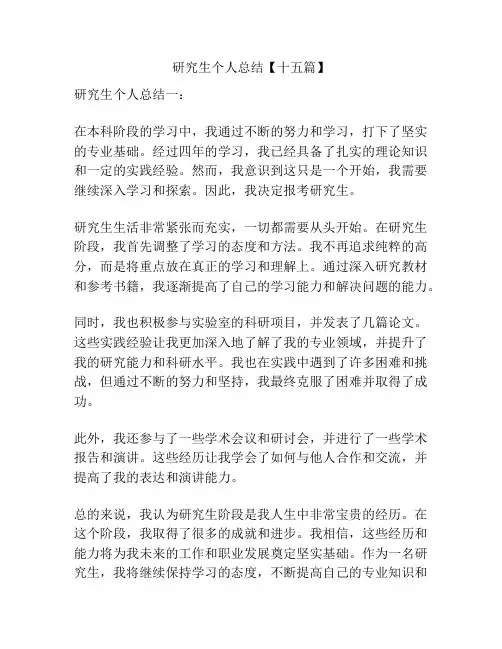 研究生个人总结【十五篇】

研究生个人总结一：

在本科阶段的学习中，我通过不断的努力和学习，打下了坚实的专业基础。经过四年的学习，我已经具备了扎实的理论知识和一定的实践经验。然而，我意识到这只是一个开始，我需要继续深入学习和探索。因此，我决定报考研究生。

研究生生活非常紧张而充实，一切都需要从头开始。在研究生阶段，我首先调整了学习的态度和方法。我不再追求纯粹的高分，而是将重点放在真正的学习和理解上。通过深入研究教材和参考书籍，我逐渐提高了自己的学习能力和解决问题的能力。

同时，我也积极参与实验室的科研项目，并发表了几篇论文。这些实践经验让我更加深入地了解了我的专业领域，并提升了我的研究能力和科研水平。我也在实践中遇到了许多困难和挑战，但通过不断的努力和坚持，我最终克服了困难并取得了成功。

此外，我还参与了一些学术会议和研讨会，并进行了一些学术报告和演讲。这些经历让我学会了如何与他人合作和交流，并提高了我的表达和演讲能力。

总的来说，我认为研究生阶段是我人生中非常宝贵的经历。在这个阶段，我取得了很多的成就和进步。我相信，这些经历和能力将为我未来的工作和职业发展奠定坚实基础。作为一名研究生，我将继续保持学习的态度，不断提高自己的专业知识和